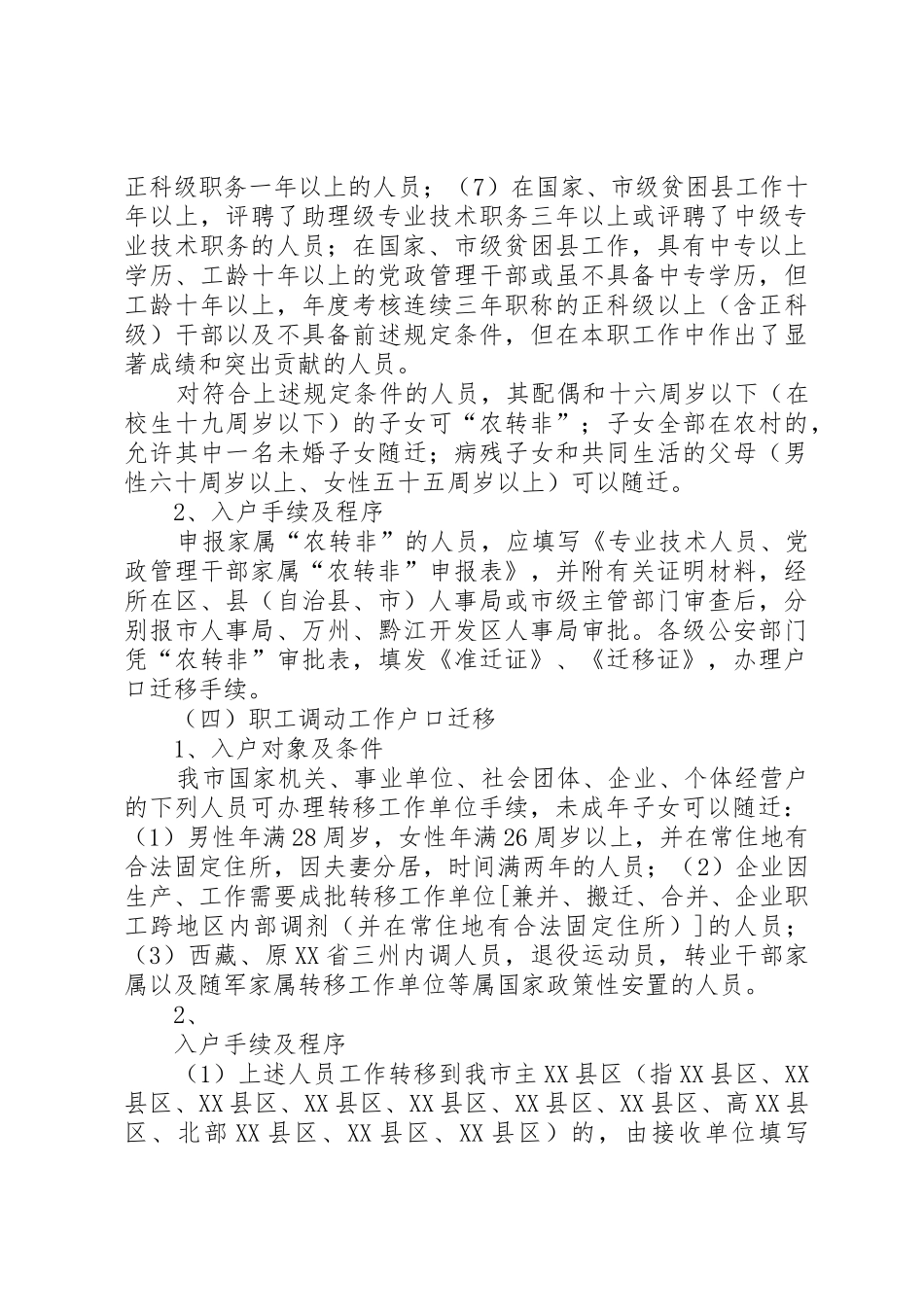 正科级职务一年以上的人员；（7）在国家、市级贫困县工作十年以上，评聘了助理级专业技术职务三年以上或评聘了中级专业技术职务的人员；在国家、市级贫困县工作，具有中专以上学历、工龄十年以上的党政管理干部或虽不具备中专学历，但工龄十年以上，年度考核连续三年职称的正科级以上（含正科级）干部以及不具备前述规定条件，但在本职工作中作出了显著成绩和突出贡献的人员。

对符合上述规定条件的人员，其配偶和十六周岁以下（在校生十九周岁以下）的子女可“农转非”；子女全部在农村的，允许其中一名未婚子女随迁；病残子女和共同生活的父母（男性六十周岁以上、女性五十五周岁以上）可以随迁。

2、入户手续及程序

申报家属“农转非”的人员，应填写《专业技术人员、党政管理干部家属“农转非”申报表》，并附有关证明材料，经所在区、县（自治县、市）人事局或市级主管部门审查后，分别报市人事局、万州、黔江开发区人事局审批。各级公安部门凭“农转非”审批表，填发《准迁证》、《迁移证》，办理户口迁移手续。

（四）职工调动工作户口迁移

1、入户对象及条件

我市国家机关、事业单位、社会团体、企业、个体经营户的下列人员可办理转移工作单位手续，未成年子女可以随迁：（1）男性年满28周岁，女性年满26周岁以上，并在常住地有合法固定住所，因夫妻分居，时间满两年的人员；（2）企业因生产、工作需要成批转移工作单位[兼并、搬迁、合并、企业职工跨地区内部调剂（并在常住地有合法固定住所）]的人员；（3）西藏、原XX省三州内调人员，退役运动员，转业干部家属以及随军家属转移工作单位等属国家政策性安置的人员。

2、

入户手续及程序

（1）上述人员工作转移到我市主XX县区（指XX县区、XX县区、XX县区、XX县区、XX县区、XX县区、XX县区、高XX县区、北部XX县区、XX县区、XX县区）的，由接收单位填写